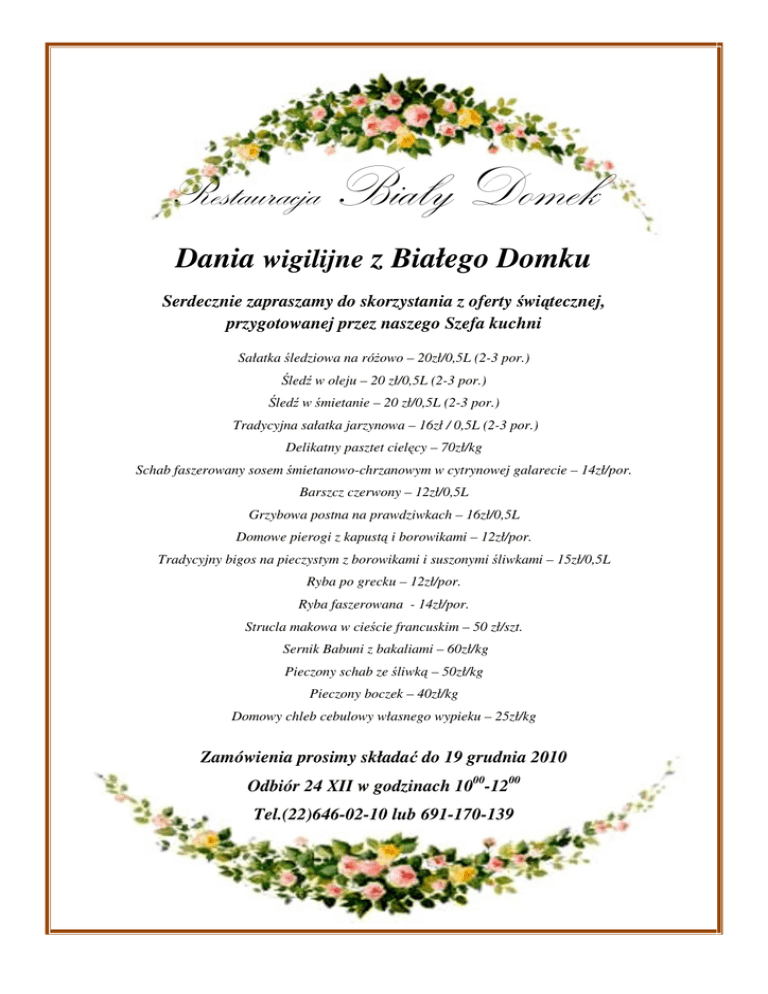 Restauracja Biały Domek

Dania wigilijne z Białego Domku

Serdecznie zapraszamy do skorzystania z oferty świątecznej, przygotowanej przez naszego Szefa kuchni

Sałatka śledziowa na różowo – 20zł/0,5L (2-3 por.)

Śledź w oleju – 20 zł/0,5L (2-3 por.)

Śledź w śmietanie – 20 zł/0,5L (2-3 por.)

Tradycyjna sałatka jarzynowa – 16zł / 0,5L (2-3 por.)

Delikatny pasztet cielęcy – 70zł/kg

Schab faszerowany sosem śmietanowo-chrzanowym w cytrynowej galarecie – 14zł/por.

Barszcz czerwony – 12zł/0,5L

Grzybowa postna na prawdziwkach – 16zł/0,5L

Domowe pierogi z kapustą i borowikami – 12zł/por.

Tradycyjny bigos na pieczystym z borowikami i suszonymi śliwkami – 15zł/0,5L

Ryba po grecku – 12zł/por.

Ryba faszerowana - 14zł/por.

Strucla makowa w cieście francuskim – 50 zł/szt.

Sernik Babuni z bakaliami – 60zł/kg

Pieczony schab ze śliwką – 50zł/kg

Pieczony boczek – 40zł/kg

Domowy chleb cebulowy własnego wypieku – 25zł/kg

Zamówienia prosimy składać do 19 grudnia 2010

Odbiór 24 XII w godzinach $10^{00}$-$12^{00}$

Tel.(22)646-02-10 lub 691-170-139